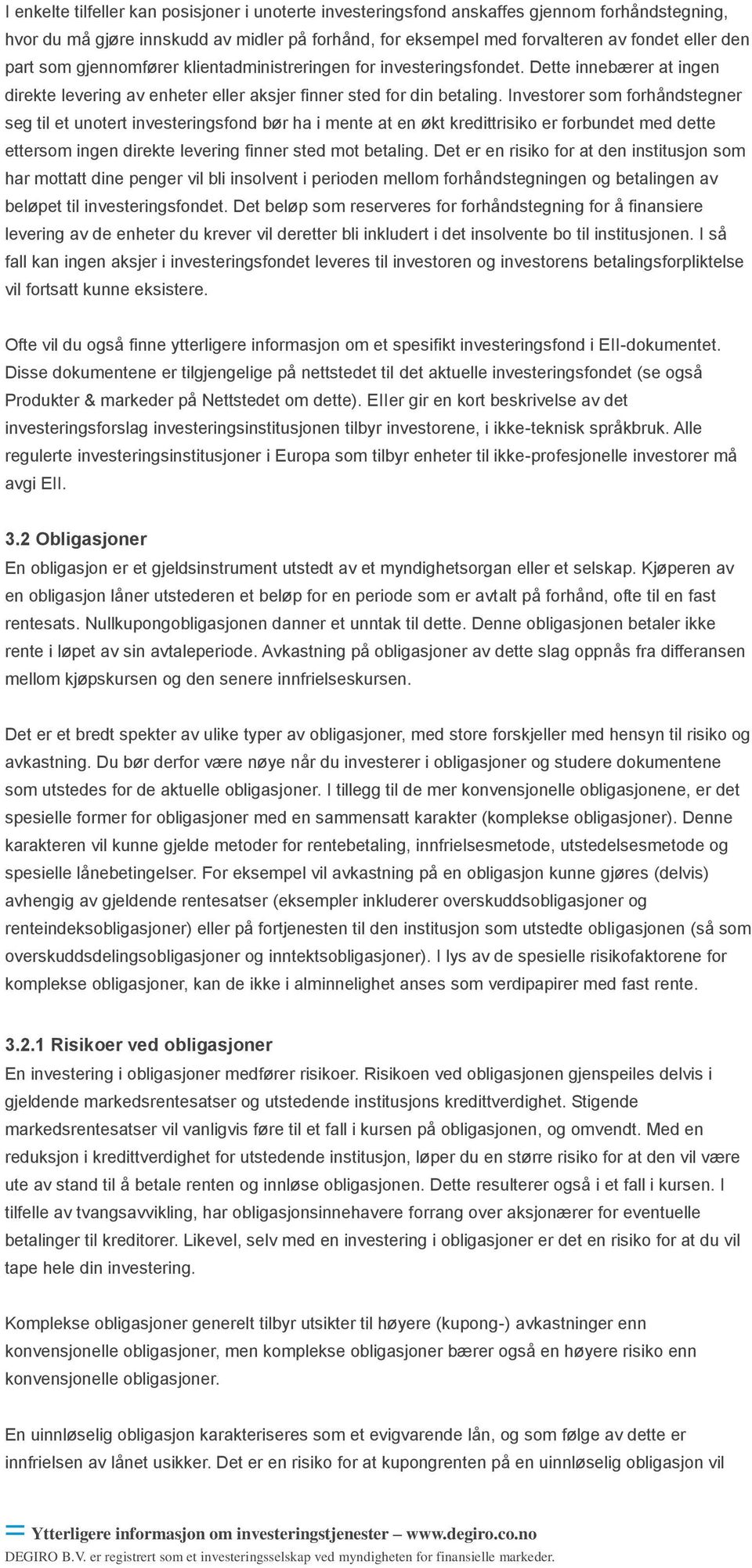 I enkelte tilfeller kan posisjoner i unoterte investeringsfond anskaffes gjennom forhåndstegning, hvor du må gjøre innskudd av midler på forhånd, for eksempel med forvalteren av fondet eller den part som gjennomfører klientadministreringen for investeringsfondet. Dette innebærer at ingen direkte levering av enheter eller aksjer finner sted for din betaling. Investorer som forhåndstegner seg til et unotert investeringsfond bør ha i mente at en økt kredittrisiko er forbundet med dette ettersom ingen direkte levering finner sted mot betaling. Det er en risiko for at den institusjon som har mottatt dine penger vil bli insolvent i perioden mellom forhåndstegningen og betalingen av beløpet til investeringsfondet. Det beløp som reserveres for forhåndstegning for å finansiere levering av de enheter du krever vil deretter bli inkludert i det insolvente bo til institusjonen. I så fall kan ingen aksjer i investeringsfondet leveres til investoren og investorens betalingsforpliktelse vil fortsatt kunne eksistere.

Ofte vil du også finne ytterligere informasjon om et spesifikt investeringsfond i EII-dokumentet. Disse dokumentene er tilgjengelige på nettstedet til det aktuelle investeringsfondet (se også Produkter & markeder på Nettstedet om dette). EIIer gir en kort beskrivelse av det investeringsforslag investeringsinstitusjonen tilbyr investorene, i ikke-teknisk språkbruk. Alle regulerte investeringsinstitusjoner i Europa som tilbyr enheter til ikke-profesjonelle investorer må avgi EII.

3.2 Obligasjoner
En obligasjon er et gjeldsinstrument utstedt av et myndighetsorgan eller et selskap. Kjøperen av en obligasjon låner utstederen et beløp for en periode som er avtalt på forhånd, ofte til en fast rentesats. Nullkupongobligasjonen danner et unntak til dette. Denne obligasjonen betaler ikke rente i løpet av sin avtaleperiode. Avkastning på obligasjoner av dette slag oppnås fra differansen mellom kjøpskursen og den senere innfrielseskursen.

Det er et bredt spekter av ulike typer av obligasjoner, med store forskjeller med hensyn til risiko og avkastning. Du bør derfor være nøye når du investerer i obligasjoner og studere dokumentene som utstedes for de aktuelle obligasjoner. I tillegg til de mer konvensjonelle obligasjonene, er det spesielle former for obligasjoner med en sammensatt karakter (komplekse obligasjoner). Denne karakteren vil kunne gjelde metoder for rentebetaling, innfrielsesmetode, utstedelsesmetode og spesielle lånebetingelser. For eksempel vil avkastning på en obligasjon kunne gjøres (delvis) avhengig av gjeldende rentesatser (eksempler inkluderer overskuddsobligasjoner og renteindeksobligasjoner) eller på fortjenesten til den institusjon som utstedte obligasjonen (så som overskuddsdelingsobligasjoner og inntektsobligasjoner). I lys av de spesielle risikofaktorene for komplekse obligasjoner, kan de ikke i alminnelighet anses som verdipapirer med fast rente.

3.2.1 Risikoer ved obligasjoner
En investering i obligasjoner medfører risikoer. Risikoen ved obligasjonen gjenspeiles delvis i gjeldende markedsrentesatser og utstedende institusjons kredittverdighet. Stigende markedsrentesatser vil vanligvis føre til et fall i kursen på obligasjonen, og omvendt. Med en reduksjon i kredittverdighet for utstedende institusjon, løper du en større risiko for at den vil være ute av stand til å betale renten og innløse obligasjonen. Dette resulterer også i et fall i kursen. I tilfelle av tvangsavvikling, har obligasjonsinnehavere forrang over aksjonærer for eventuelle betalinger til kreditorer. Likevel, selv med en investering i obligasjoner er det en risiko for at du vil tape hele din investering.

Komplekse obligasjoner generelt tilbyr utsikter til høyere (kupong-) avkastninger enn konvensjonelle obligasjoner, men komplekse obligasjoner bærer også en høyere risiko enn konvensjonelle obligasjoner.

En uinnløselig obligasjon karakteriseres som et evigvarende lån, og som følge av dette er innfrielsen av lånet usikker. Det er en risiko for at kupongrenten på en uinnløselig obligasjon vil

Ytterligere informasjon om investeringstjenester – www.degiro.co.no
DEGIRO B.V. er registrert som et investeringsselskap ved myndigheten for finansielle markeder.